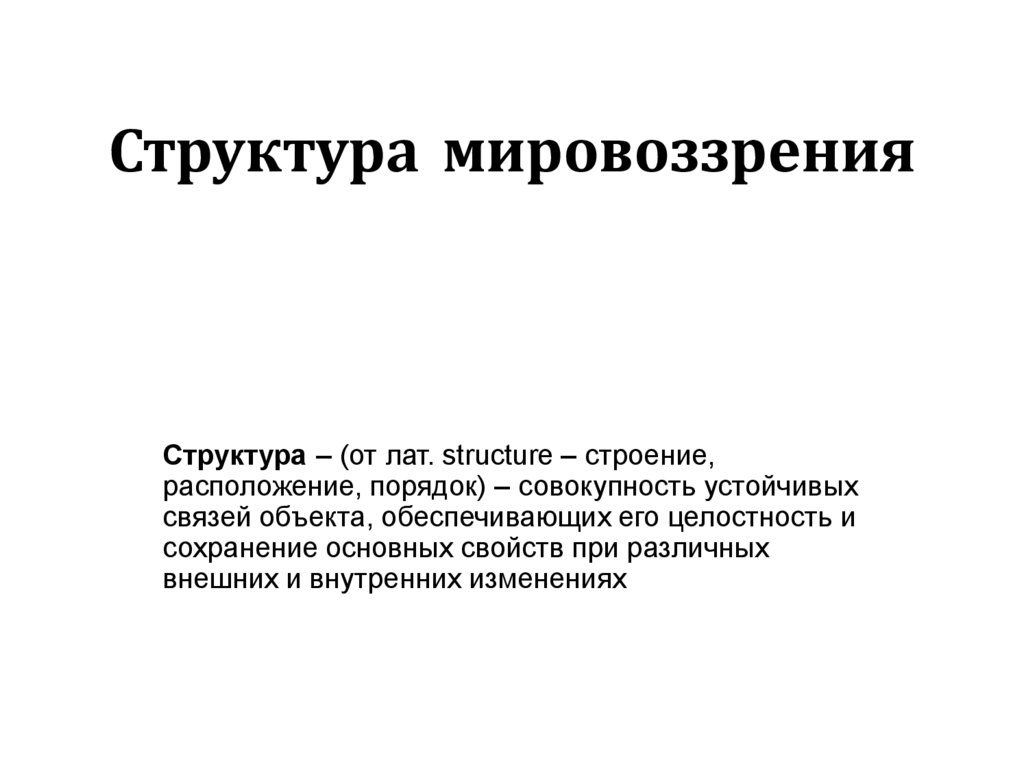 Структура мировоззрения

Структура – (от лат. structure – строение, расположение, порядок) – совокупность устойчивых связей объекта, обеспечивающих его целостность и сохранение основных свойств при различных внешних и внутренних изменениях